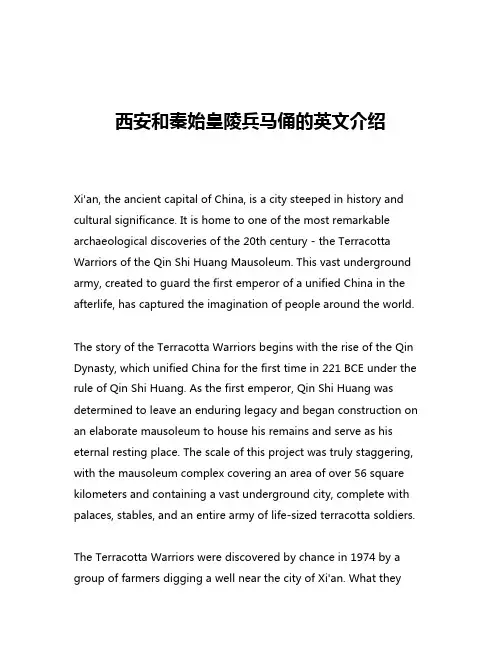 西安和秦始皇陵兵马俑的英文介绍

Xi'an, the ancient capital of China, is a city steeped in history and cultural significance. It is home to one of the most remarkable archaeological discoveries of the 20th century - the Terracotta Warriors of the Qin Shi Huang Mausoleum. This vast underground army, created to guard the first emperor of a unified China in the afterlife, has captured the imagination of people around the world.

The story of the Terracotta Warriors begins with the rise of the Qin Dynasty, which unified China for the first time in 221 BCE under the rule of Qin Shi Huang. As the first emperor, Qin Shi Huang was determined to leave an enduring legacy and began construction on an elaborate mausoleum to house his remains and serve as his eternal resting place. The scale of this project was truly staggering, with the mausoleum complex covering an area of over 56 square kilometers and containing a vast underground city, complete with palaces, stables, and an entire army of life-sized terracotta soldiers.

The Terracotta Warriors were discovered by chance in 1974 by a group of farmers digging a well near the city of Xi'an. What they